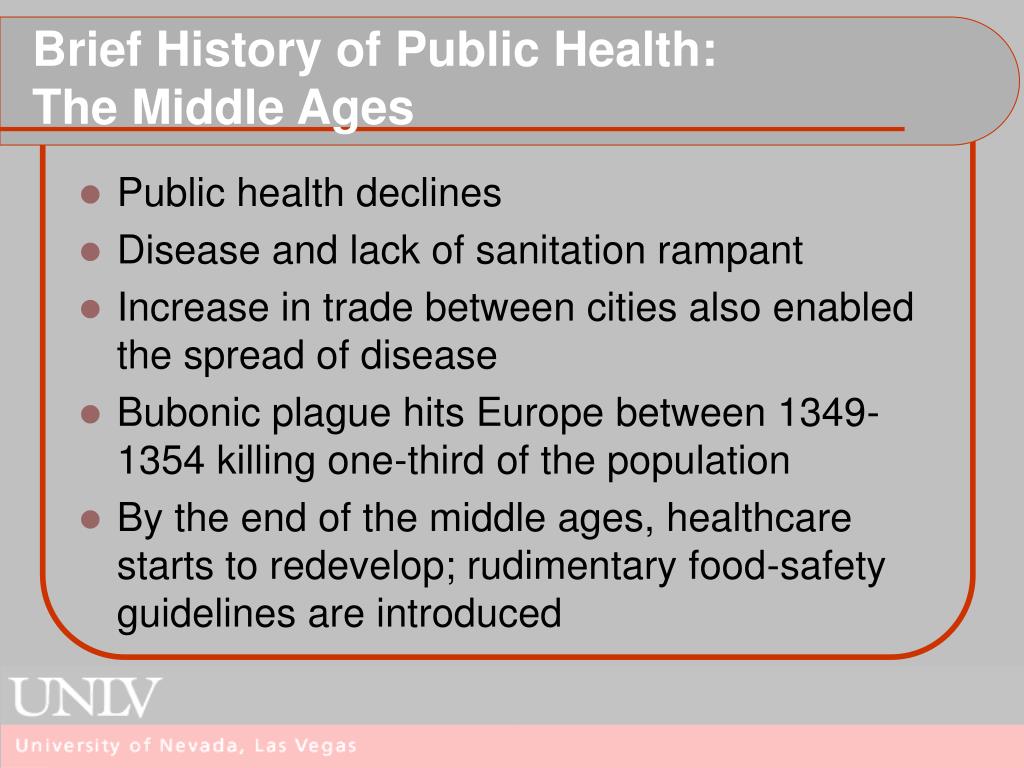 Brief History of Public Health:
The Middle Ages

- Public health declines
- Disease and lack of sanitation rampant
- Increase in trade between cities also enabled the spread of disease
- Bubonic plague hits Europe between 1349-1354 killing one-third of the population
- By the end of the middle ages, healthcare starts to redevelop; rudimentary food-safety guidelines are introduced

UNLV
University of Nevada, Las Vegas